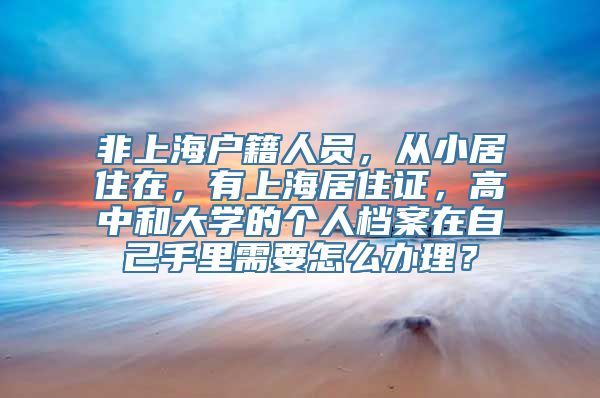 非上海户籍人员，从小居住在，有上海居住证，高中和大学的个人档案在自己手里需要怎么办理？